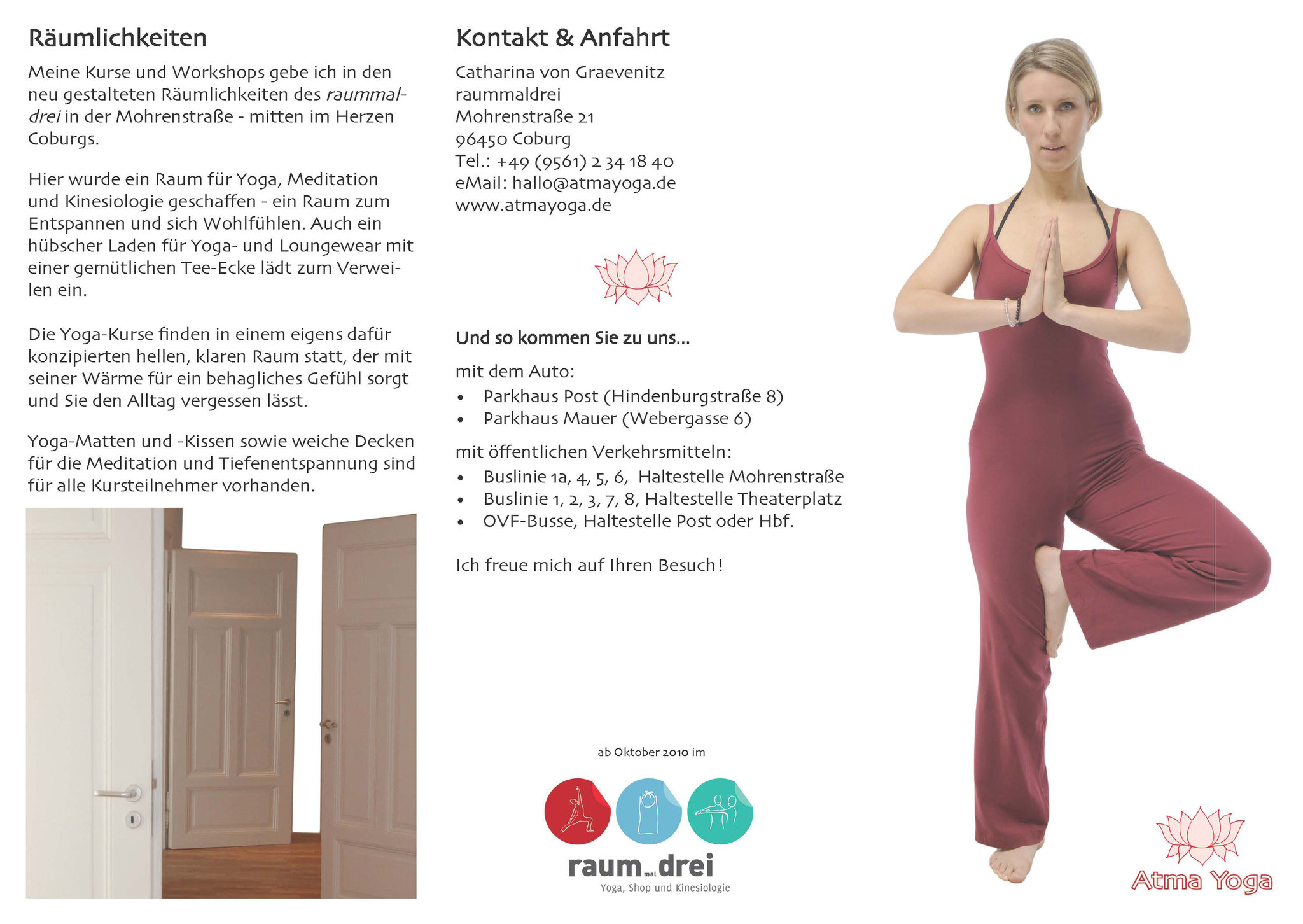 Räumlichkeiten

Meine Kurse und Workshops gebe ich in den neu gestalteten Räumlichkeiten des raummaldrei in der Mohrenstraße - mitten im Herzen Coburgs.

Hier wurde ein Raum für Yoga, Meditation und Kinesiologie geschaffen - ein Raum zum Entspannen und sich Wohlfühlen. Auch ein hübscher Laden für Yoga- und Loungewear mit einer gemütlichen Tee-Ecke lädt zum Verweilen ein.

Die Yoga-Kurse finden in einem eigens dafür konzipierten hellen, klaren Raum statt, der mit seiner Wärme für ein behagliches Gefühl sorgt und Sie den Alltag vergessen lässt.

Yoga-Matten und -Kissen sowie weiche Decken für die Meditation und Tiefenentspannung sind für alle Kursteilnehmer vorhanden.

Kontakt & Anfahrt

Catharina von Graevenitz
raummaldrei
Mohrenstraße 21
96450 Coburg
Tel.: +49 (9561) 2 34 18 40
eMail: hallo@atmayoga.de
www.atmayoga.de

Und so kommen Sie zu uns...

mit dem Auto:
• Parkhaus Post (Hindenburgstraße 8)
• Parkhaus Mauer (Webergasse 6)

mit öffentlichen Verkehrsmitteln:
• Buslinie 1a, 4, 5, 6, Haltestelle Mohrenstraße
• Buslinie 1, 2, 3, 7, 8, Haltestelle Theaterplatz
• OVF-Busse, Haltestelle Post oder Hbf.

Ich freue mich auf Ihren Besuch!

ab Oktober 2010 im

raum mal drei
Yoga, Shop und Kinesiologie

Atma Yoga